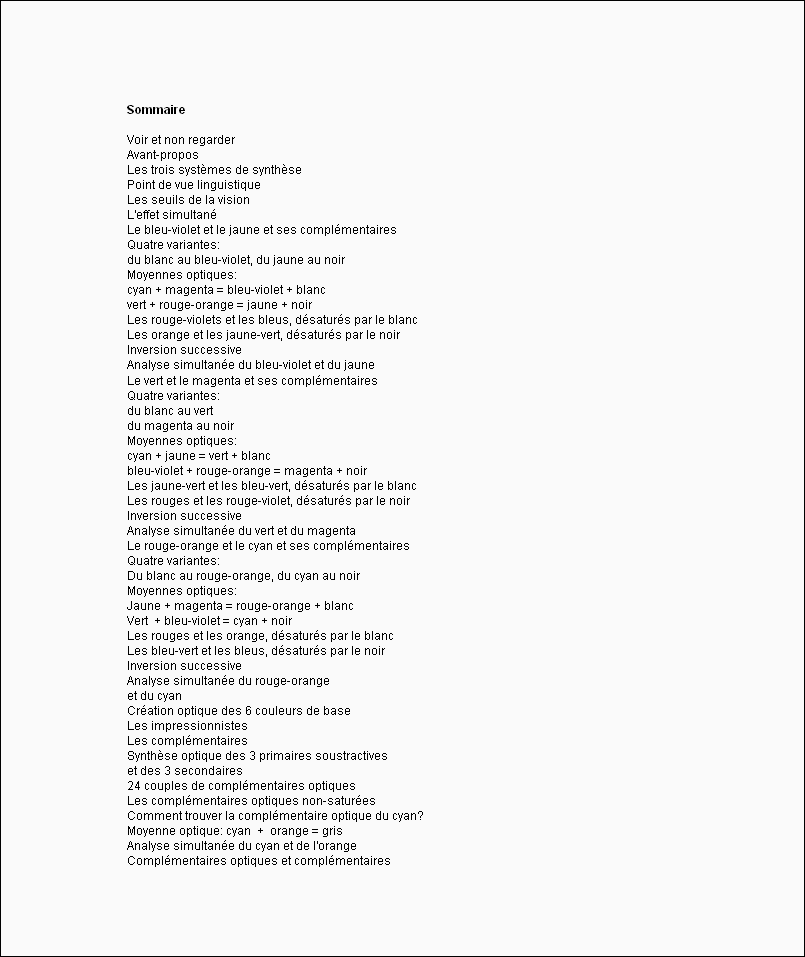 Sommaire

Voir et non regarder
Avant-propos
Les trois systèmes de synthèse
Point de vue linguistique
Les seuils de la vision
L'effet simultané
Le bleu-violet et le jaune et ses complémentaires
Quatre variantes:
du blanc au bleu-violet, du jaune au noir
Moyennes optiques:
cyan + magenta = bleu-violet + blanc
vert + rouge-orange = jaune + noir
Les rouge-violets et les bleus, désaturés par le blanc
Les orange et les jaune-vert, désaturés par le noir
Inversion successive
Analyse simultanée du bleu-violet et du jaune
Le vert et le magenta et ses complémentaires
Quatre variantes:
du blanc au vert
du magenta au noir
Moyennes optiques:
cyan + jaune = vert + blanc
bleu-violet + rouge-orange = magenta + noir
Les jaune-vert et les bleu-vert, désaturés par le blanc
Les rouges et les rouge-violet, désaturés par le noir
Inversion successive
Analyse simultanée du vert et du magenta
Le rouge-orange et le cyan et ses complémentaires
Quatre variantes:
Du blanc au rouge-orange, du cyan au noir
Moyennes optiques:
Jaune + magenta = rouge-orange + blanc
Vert + bleu-violet = cyan + noir
Les rouges et les orange, désaturés par le blanc
Les bleu-vert et les bleus, désaturés par le noir
Inversion successive
Analyse simultanée du rouge-orange
et du cyan
Création optique des 6 couleurs de base
Les impressionnistes
Les complémentaires
Synthèse optique des 3 primaires soustractives
et des 3 secondaires
24 couples de complémentaires optiques
Les complémentaires optiques non-saturées
Comment trouver la complémentaire optique du cyan?
Moyenne optique: cyan + orange = gris
Analyse simultanée du cyan et de l'orange
Complémentaires optiques et complémentaires